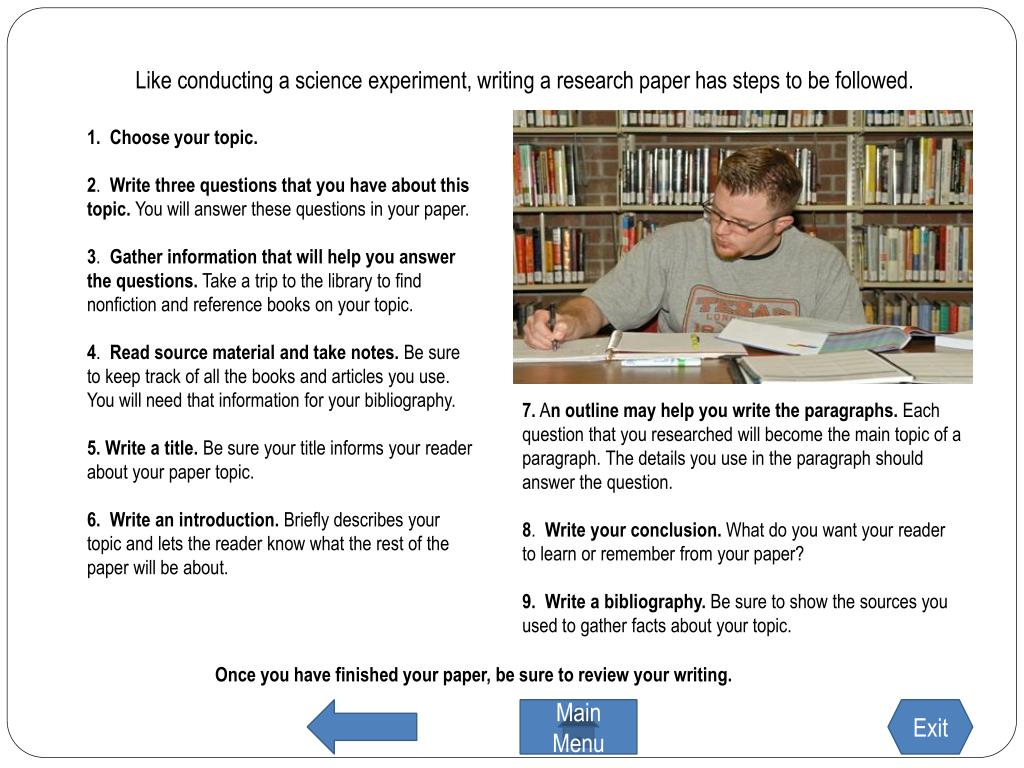 Like conducting a science experiment, writing a research paper has steps to be followed.

1. Choose your topic.

2. Write three questions that you have about this topic. You will answer these questions in your paper.

3. Gather information that will help you answer the questions. Take a trip to the library to find nonfiction and reference books on your topic.

4. Read source material and take notes. Be sure to keep track of all the books and articles you use. You will need that information for your bibliography.

5. Write a title. Be sure your title informs your reader about your paper topic.

6. Write an introduction. Briefly describes your topic and lets the reader know what the rest of the paper will be about.

TEXAS

7. An outline may help you write the paragraphs. Each question that you researched will become the main topic of a paragraph. The details you use in the paragraph should answer the question.

8. Write your conclusion. What do you want your reader to learn or remember from your paper?

9. Write a bibliography. Be sure to show the sources you used to gather facts about your topic.

Once you have finished your paper, be sure to review your writing.

Main Menu

Exit